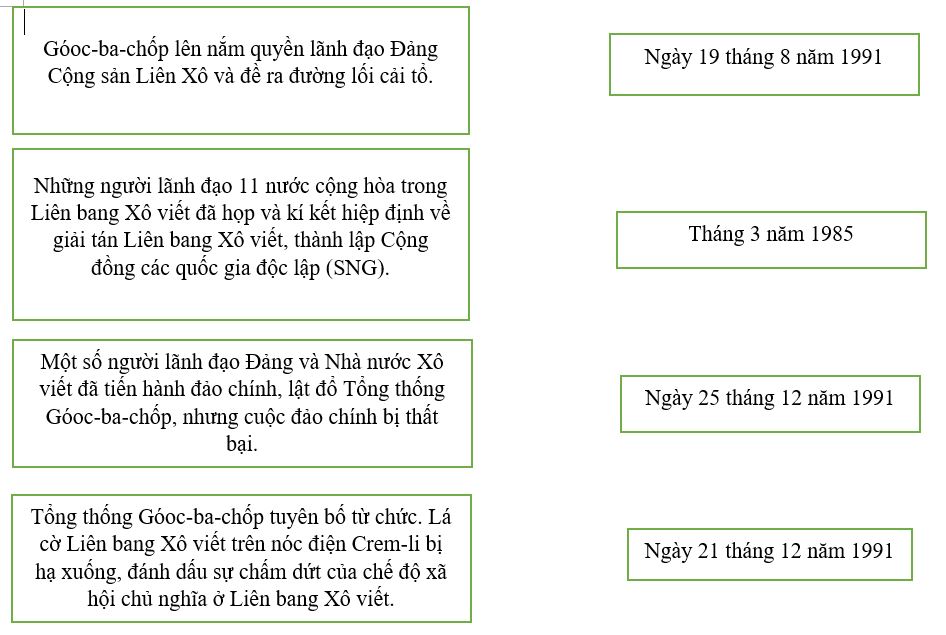 Góoc-ba-chốp lên nắm quyền lãnh đạo Đảng Cộng sản Liên Xô và đề ra đường lối cải tổ.

Những người lãnh đạo 11 nước cộng hòa trong Liên bang Xô viết đã họp và kí kết hiệp định về giải tán Liên bang Xô viết, thành lập Cộng đồng các quốc gia độc lập (SNG).

Một số người lãnh đạo Đảng và Nhà nước Xô viết đã tiến hành đảo chính, lật đổ Tổng thống Góoc-ba-chốp, nhưng cuộc đảo chính bị thất bại.

Tổng thống Góoc-ba-chốp tuyên bố từ chức. Lá cờ Liên bang Xô viết trên nóc điện Crem-li bị hạ xuống, đánh dấu sự chấm dứt của chế độ xã hội chủ nghĩa ở Liên bang Xô viết.

Ngày 19 tháng 8 năm 1991

Tháng 3 năm 1985

Ngày 25 tháng 12 năm 1991

Ngày 21 tháng 12 năm 1991